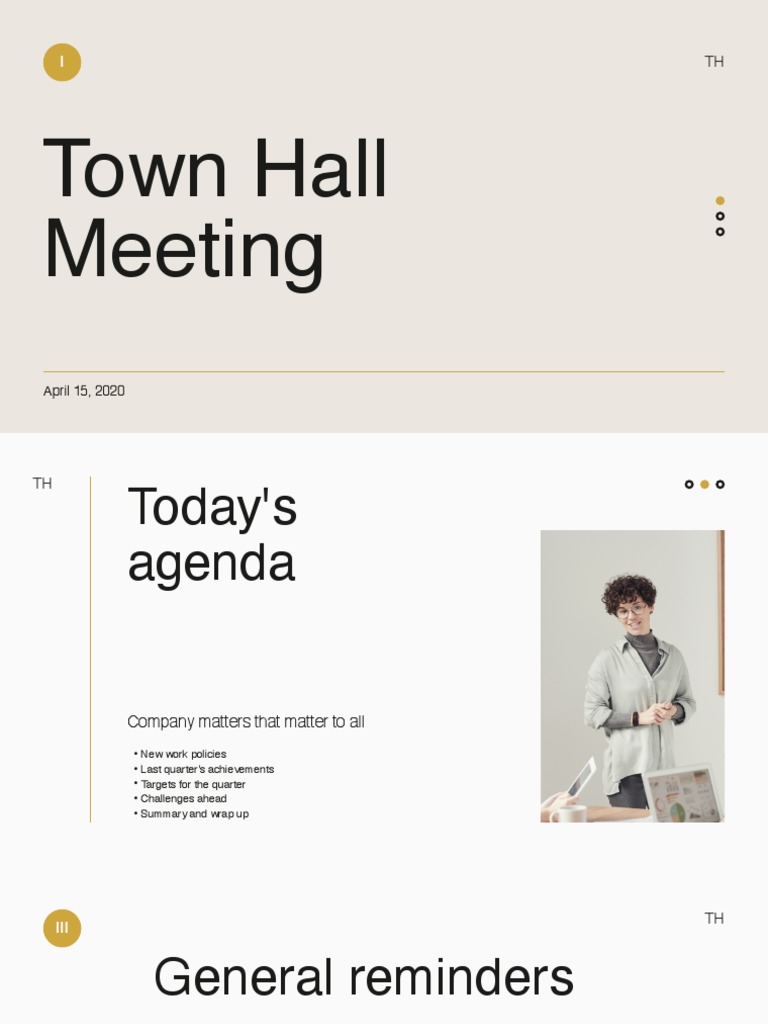 I

TH

Town Hall Meeting

April 15, 2020

TH

Today's agenda

Company matters that matter to all

• New work policies
• Last quarter's achievements
• Targets for the quarter
• Challenges ahead
• Summary and wrap up

III

TH

General reminders